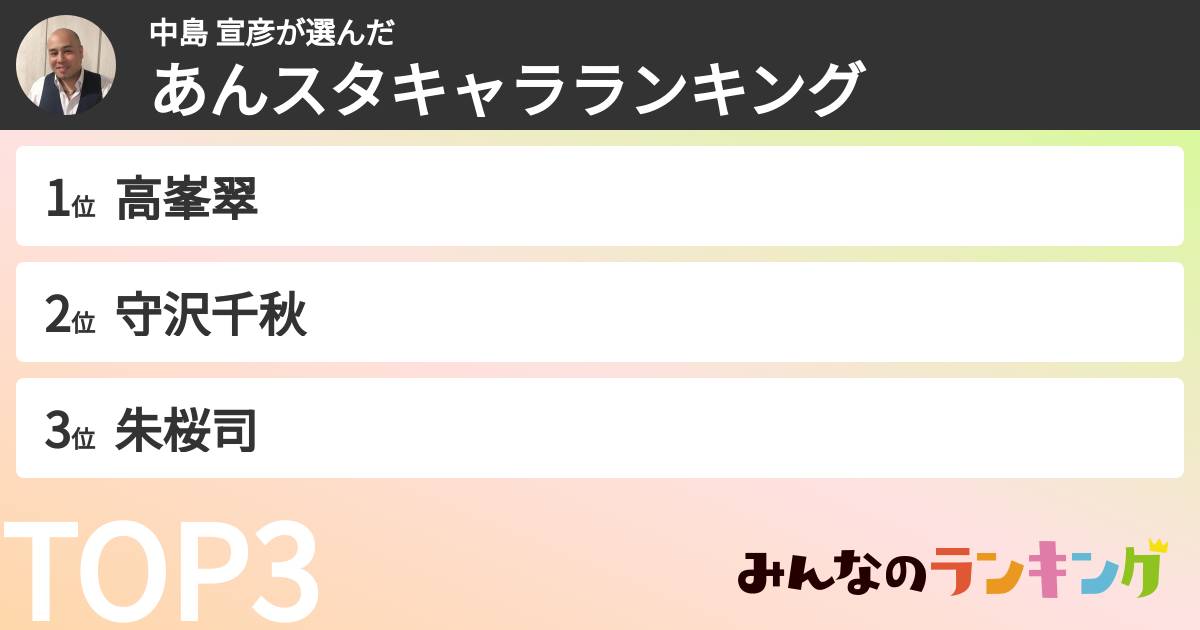 中島 宣彦が選んだ
あんスタキャラランキング

1位 高峯翠

2位 守沢千秋

3位 朱桜司

TOP3

みんなのランキング